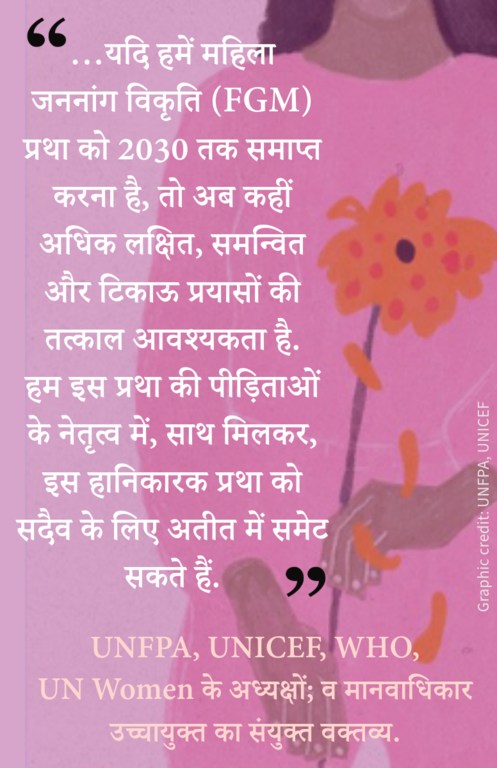 “...यदि हमें महिला जननांग विकृति (FGM) प्रथा को 2030 तक समाप्त करना है, तो अब कहीं अधिक लक्षित, समन्वित और टिकाऊ प्रयासों की तत्काल आवश्यकता है. हम इस प्रथा की पीड़िताओं के नेतृत्व में, साथ मिलकर, इस हानिकारक प्रथा को सदैव के लिए अतीत में समेट सकते हैं.”

UNFPA, UNICEF, WHO, UN Women के अध्यक्षों; व मानवाधिकार उच्चायुक्त का संयुक्त वक्तव्य.

Graphic credit: UNFPA, UNICEF